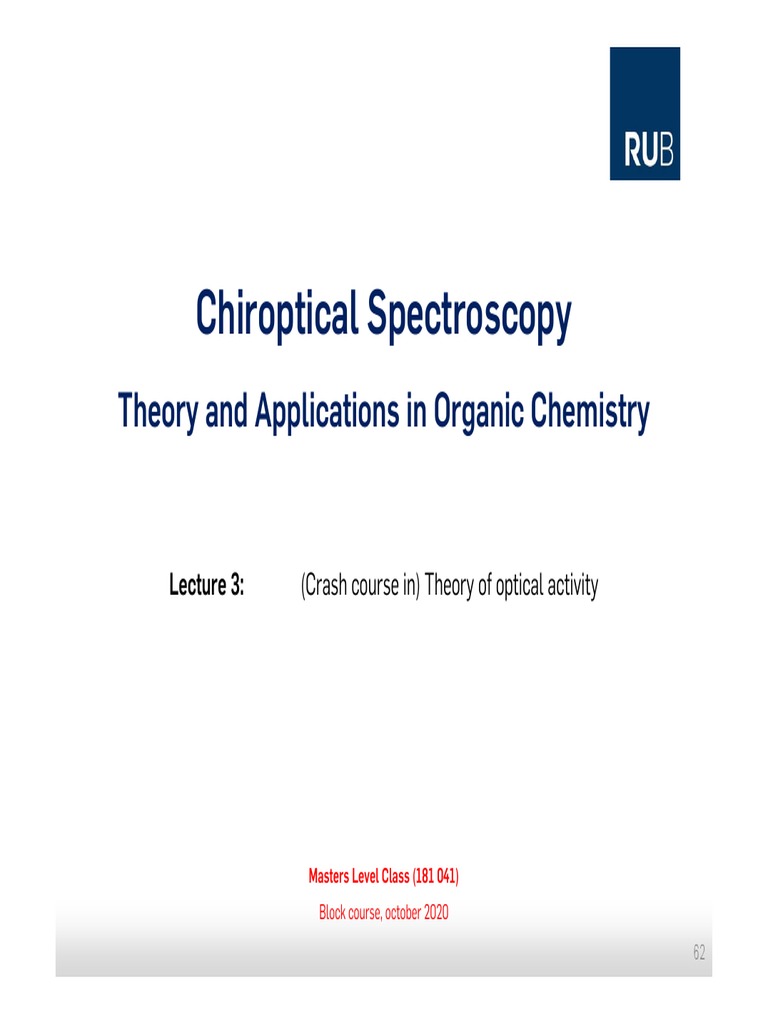 RUB

Chiroptical Spectroscopy

Theory and Applications in Organic Chemistry

Lecture 3: (Crash course in) Theory of optical activity

Masters Level Class (181 041)

Block course, october 2020

62